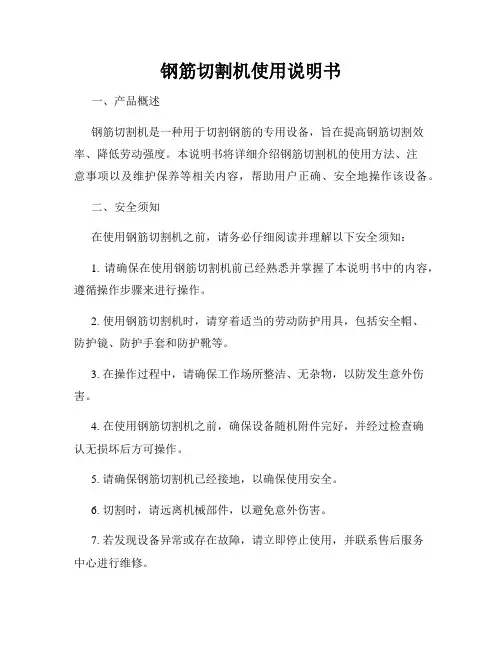 钢筋切割机使用说明书

一、产品概述

钢筋切割机是一种用于切割钢筋的专用设备，旨在提高钢筋切割效率、降低劳动强度。本说明书将详细介绍钢筋切割机的使用方法、注意事项以及维护保养等相关内容，帮助用户正确、安全地操作该设备。

二、安全须知

在使用钢筋切割机之前，请务必仔细阅读并理解以下安全须知：

1. 请确保在使用钢筋切割机前已经熟悉并掌握了本说明书中的内容，遵循操作步骤来进行操作。

2. 使用钢筋切割机时，请穿着适当的劳动防护用具，包括安全帽、防护镜、防护手套和防护靴等。

3. 在操作过程中，请确保工作场所整洁、无杂物，以防发生意外伤害。

4. 在使用钢筋切割机之前，确保设备随机附件完好，并经过检查确认无损坏后方可操作。

5. 请确保钢筋切割机已经接地，以确保使用安全。

6. 切割时，请远离机械部件，以避免意外伤害。

7. 若发现设备异常或存在故障，请立即停止使用，并联系售后服务中心进行维修。